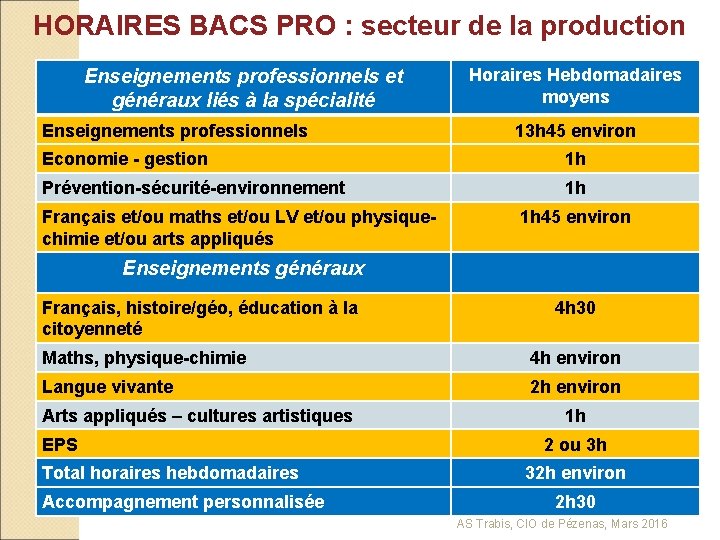 HORAIRES BACS PRO : secteur de la production

| Enseignements professionnels et généraux liés à la spécialité | Horaires Hebdomadaires moyens |
|---|---|
| Enseignements professionnels | 13h45 environ |
| Economie - gestion | 1h |
| Prévention-sécurité-environnement | 1h |
| Français et/ou maths et/ou LV et/ou physique-chimie et/ou arts appliqués | 1h45 environ |
| Enseignements généraux | |
| Français, histoire/géo, éducation à la citoyenneté | 4h30 |
| Maths, physique-chimie | 4h environ |
| Langue vivante | 2h environ |
| Arts appliqués – cultures artistiques | 1h |
| EPS | 2 ou 3h |
| Total horaires hebdomadaires | 32h environ |
| Accompagnement personnalisée | 2h30 |

AS Trabis, CIO de Pézenas, Mars 2016